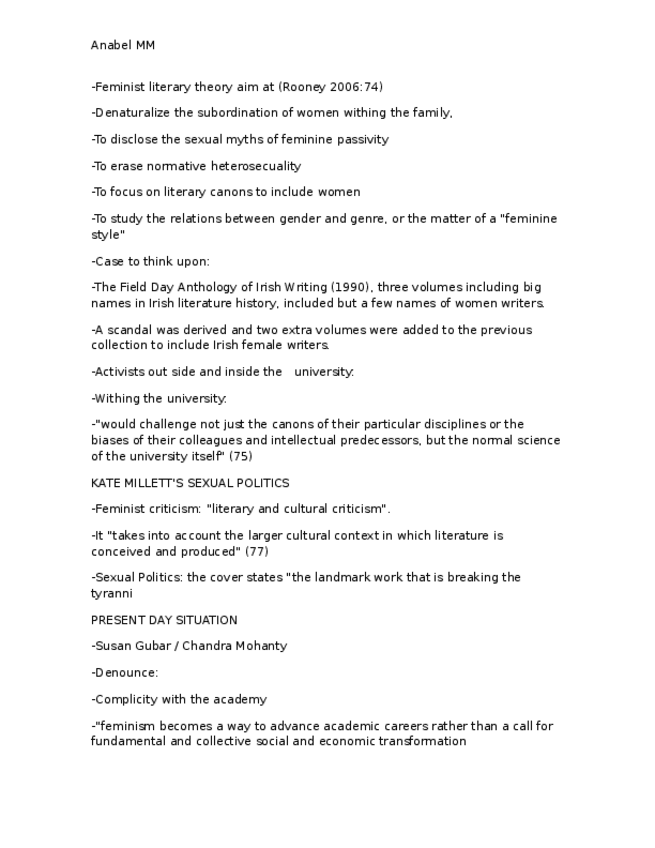 Anabel MM

-Feminist literary theory aim at (Rooney 2006:74)

-Denaturalize the subordination of women withing the family,

-To disclose the sexual myths of feminine passivity

-To erase normative heterosecuality

-To focus on literary canons to include women

-To study the relations between gender and genre, or the matter of a "feminine style"

-Case to think upon:

-The Field Day Anthology of Irish Writing (1990), three volumes including big names in Irish literature history, included but a few names of women writers.

-A scandal was derived and two extra volumes were added to the previous collection to include Irish female writers.

-Activists out side and inside the university:

-Withing the university:

-"would challenge not just the canons of their particular disciplines or the biases of their colleagues and intellectual predecessors, but the normal science of the university itself" (75)

KATE MILLETT'S SEXUAL POLITICS

-Feminist criticism: "literary and cultural criticism".

-It "takes into account the larger cultural context in which literature is conceived and produced" (77)

-Sexual Politics: the cover states "the landmark work that is breaking the tyranni

PRESENT DAY SITUATION

-Susan Gubar / Chandra Mohanty

-Denounce:

-Complicity with the academy

-"feminism becomes a way to advance academic careers rather than a call for fundamental and collective social and economic transformation